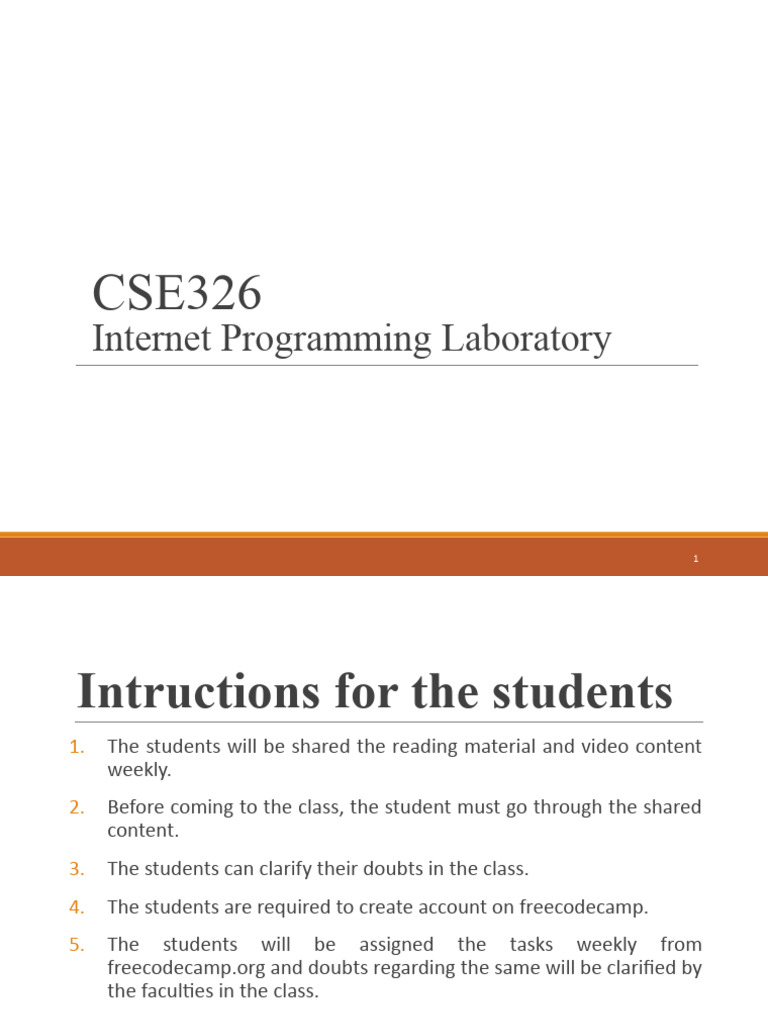 CSE326
Internet Programming Laboratory

1

Intructions for the students

1. The students will be shared the reading material and video content weekly.
2. Before coming to the class, the student must go through the shared content.
3. The students can clarify their doubts in the class.
4. The students are required to create account on freecodecamp.
5. The students will be assigned the tasks weekly from freecodecamp.org and doubts regarding the same will be clarified by the faculties in the class.